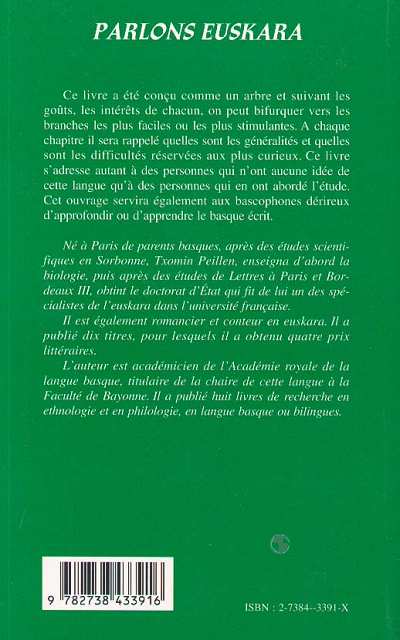 PARLONS EUSKARA

Ce livre a été conçu comme un arbre et suivant les goûts, les intérêts de chacun, on peut bifurquer vers les branches les plus faciles ou les plus stimulantes. A chaque chapitre il sera rappelé quelles sont les généralités et quelles sont les difficultés réservées aux plus curieux. Ce livre s'adresse autant à des personnes qui n'ont aucune idée de cette langue qu'à des personnes qui en ont abordé l'étude. Cet ouvrage servira également aux bascophones dérireux d'approfondir ou d'apprendre le basque écrit.

Né à Paris de parents basques, après des études scientifiques en Sorbonne, Txomin Peillen, enseigna d'abord la biologie, puis après des études de Lettres à Paris et Bordeaux III, obtint le doctorat d'État qui fit de lui un des spécialistes de l'euskara dans l'université française.

Il est également romancier et conteur en euskara. Il a publié dix titres, pour lesquels il a obtenu quatre prix littéraires.

L'auteur est académicien de l'Académie royale de la langue basque, titulaire de la chaire de cette langue à la Faculté de Bayonne. Il a publié huit livres de recherche en ethnologie et en philologie, en langue basque ou bilingues.

9 782738 433916

ISBN : 2-7384--3391-X